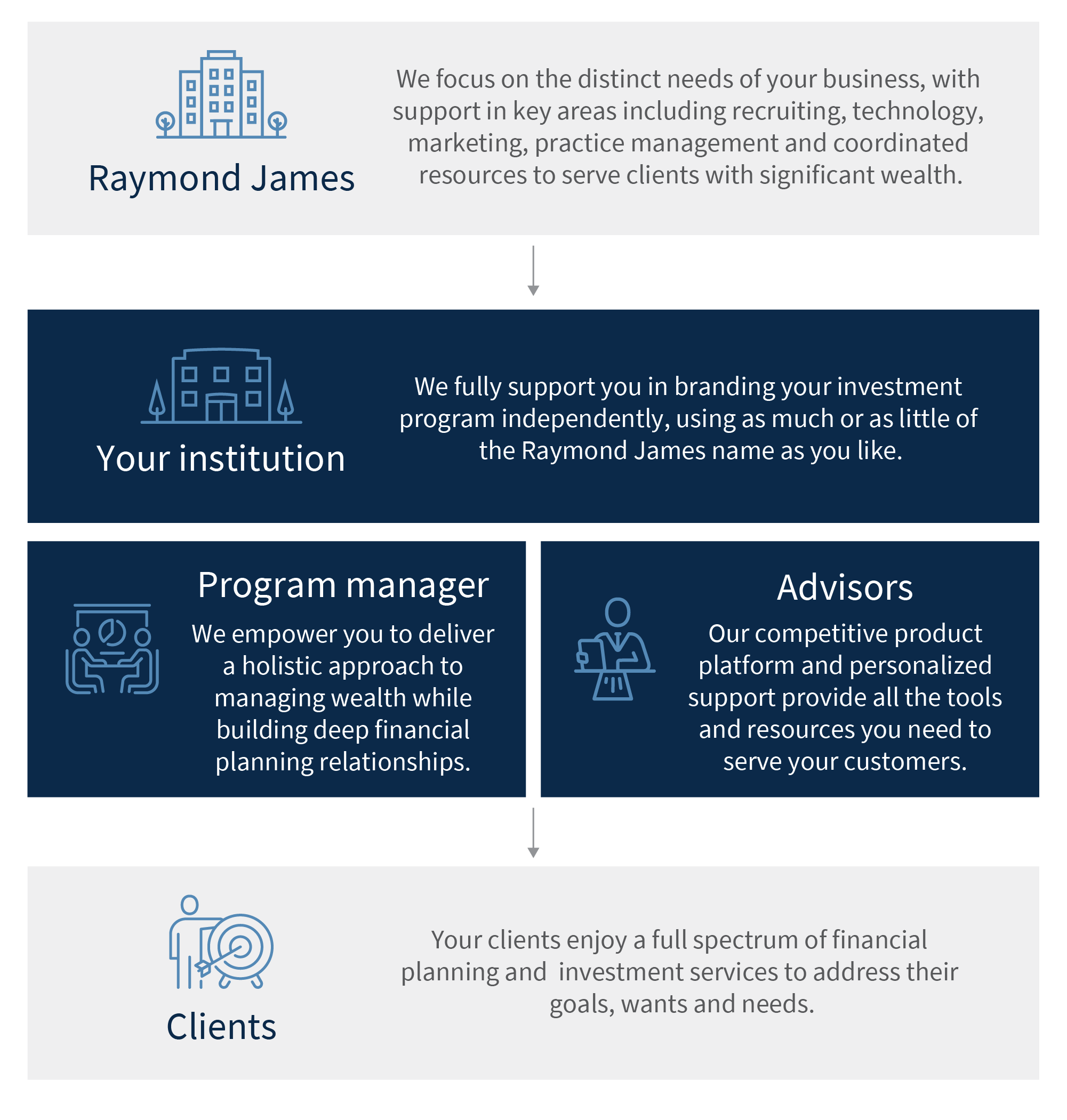 Raymond James

We focus on the distinct needs of your business, with support in key areas including recruiting, technology, marketing, practice management and coordinated resources to serve clients with significant wealth.

Your institution

We fully support you in branding your investment program independently, using as much or as little of the Raymond James name as you like.

Program manager

We empower you to deliver a holistic approach to managing wealth while building deep financial planning relationships.

Advisors

Our competitive product platform and personalized support provide all the tools and resources you need to serve your customers.

Clients

Your clients enjoy a full spectrum of financial planning and investment services to address their goals, wants and needs.